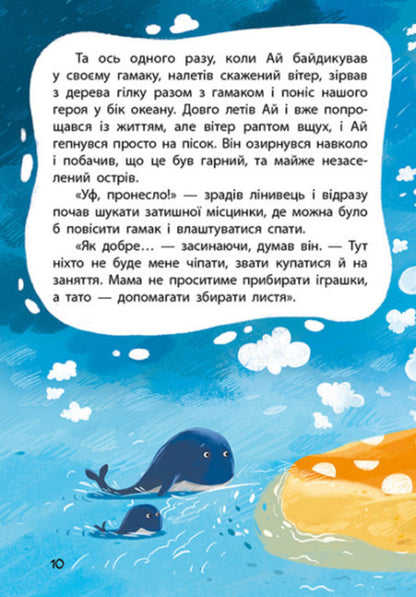 Та ось одного разу, коли Ай байдикував у своєму гамаку, налетів скажений вітер, зірвав з дерева гілку разом з гамаком і поніс нашого героя у бік океану. Довго летів Ай і вже попрощався із життям, але вітер раптом вщух, і Ай гепнувся просто на пісок. Він озирнувся навколо і побачив, що це був гарний, та майже незаселений острів.

«Уф, пронесло!» — зрадів лінивець і відразу почав шукати затишної місцинки, де можна було б повісити гамак і влаштуватися спати.

«Як добре… — засинаючи, думав він. — Тут ніхто не буде мене чіпати, звати купатися й на заняття. Мама не проситиме прибирати іграшки, а тато — допомагати збирати листя».

10